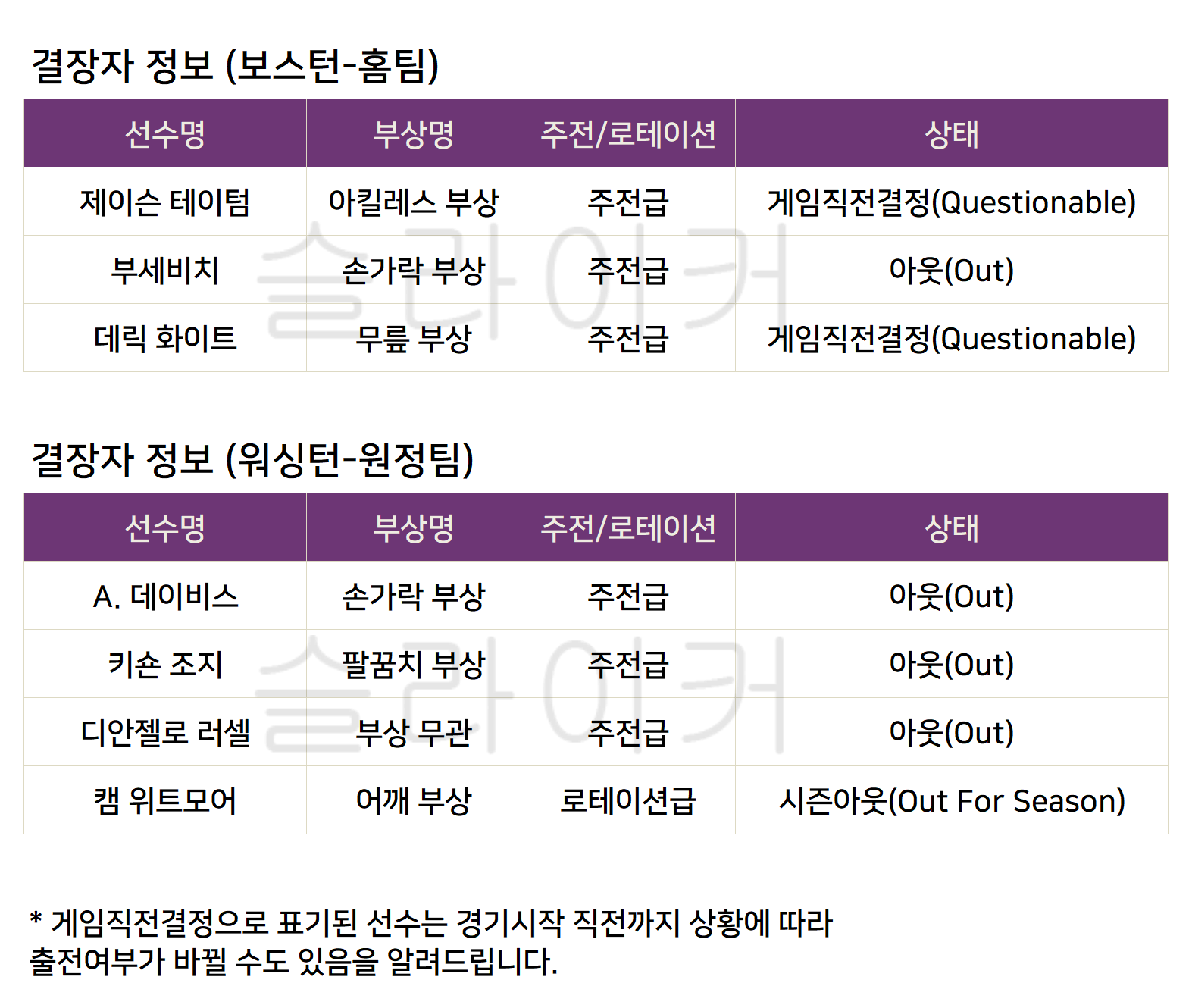 결장자 정보 (보스턴-홈팀)

| 선수명 | 부상명 | 주전/로테이션 | 상태 |
|---|---|---|---|
| 제이슨 테이텀 | 아킬레스 부상 | 주전급 | 게임직전결정(Questionable) |
| 부세비치 | 손가락 부상 | 주전급 | 아웃(Out) |
| 데릭 화이트 | 무릎 부상 | 주전급 | 게임직전결정(Questionable) |

결장자 정보 (워싱턴-원정팀)

| 선수명 | 부상명 | 주전/로테이션 | 상태 |
|---|---|---|---|
| A. 데이비스 | 손가락 부상 | 주전급 | 아웃(Out) |
| 키숀 조지 | 팔꿈치 부상 | 주전급 | 아웃(Out) |
| 디안젤로 러셀 | 부상 무관 | 주전급 | 아웃(Out) |
| 캠 위트모어 | 어깨 부상 | 로테이션급 | 시즌아웃(Out For Season) |

* 게임직전결정으로 표기된 선수는 경기시작 직전까지 상황에 따라 출전여부가 바뀔 수도 있음을 알려드립니다.

슬라이커